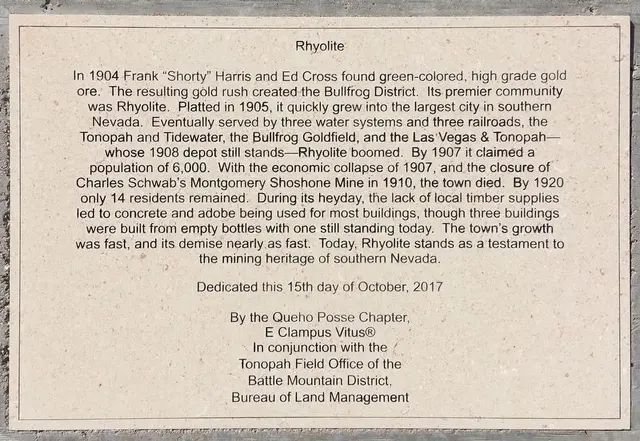 Rhyolite

In 1904 Frank "Shorty" Harris and Ed Cross found green-colored, high grade gold ore. The resulting gold rush created the Bullfrog District. Its premier community was Rhyolite. Platted in 1905, it quickly grew into the largest city in southern Nevada. Eventually served by three water systems and three railroads, the Tonopah and Tidewater, the Bullfrog Goldfield, and the Las Vegas & Tonopah—whose 1908 depot still stands—Rhyolite boomed. By 1907 it claimed a population of 6,000. With the economic collapse of 1907, and the closure of Charles Schwab's Montgomery Shoshone Mine in 1910, the town died. By 1920 only 14 residents remained. During its heyday, the lack of local timber supplies led to concrete and adobe being used for most buildings, though three buildings were built from empty bottles with one still standing today. The town's growth was fast, and its demise nearly as fast. Today, Rhyolite stands as a testament to the mining heritage of southern Nevada.

Dedicated this 15th day of October, 2017

By the Queho Posse Chapter,
E Clampus Vitus®
In conjunction with the
Tonopah Field Office of the
Battle Mountain District,
Bureau of Land Management